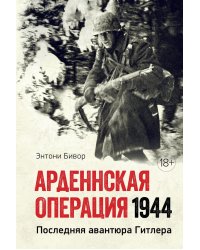 Энтони Бивор

18+

АРДЕННСКАЯ ОПЕРАЦИЯ 1944

Последняя авантюра Гитлера